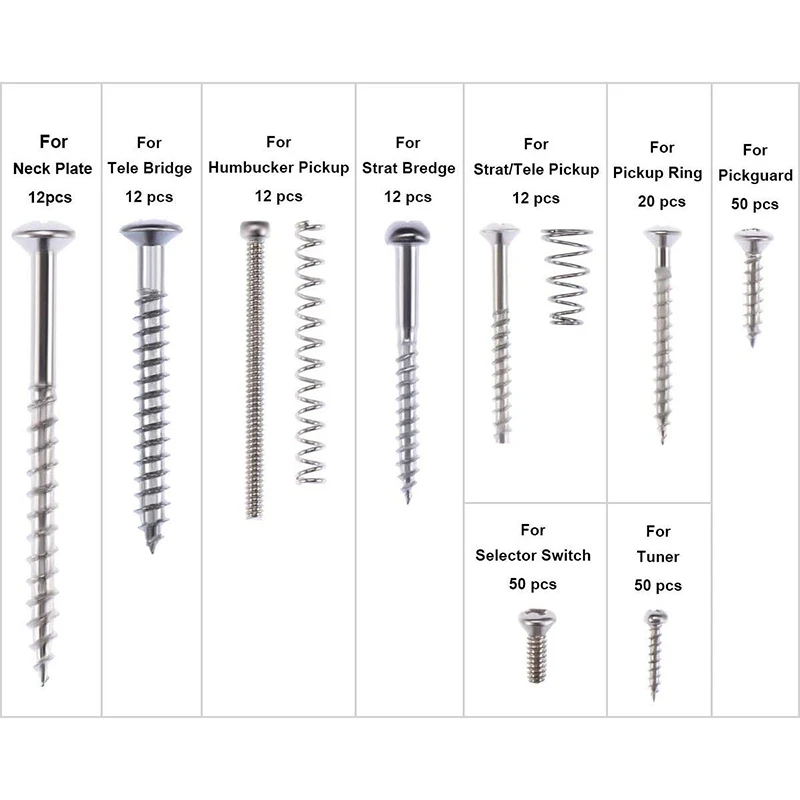 For
Neck Plate
12pcs

For
Tele Bridge
12 pcs

For
Humbucker Pickup
12 pcs

For
Strat Bredge
12 pcs

For
Strat/Tele Pickup
12 pcs

For
Selector Switch
50 pcs

For
Pickup Ring
20 pcs

For
Tuner
50 pcs

For
Pickguard
50 pcs